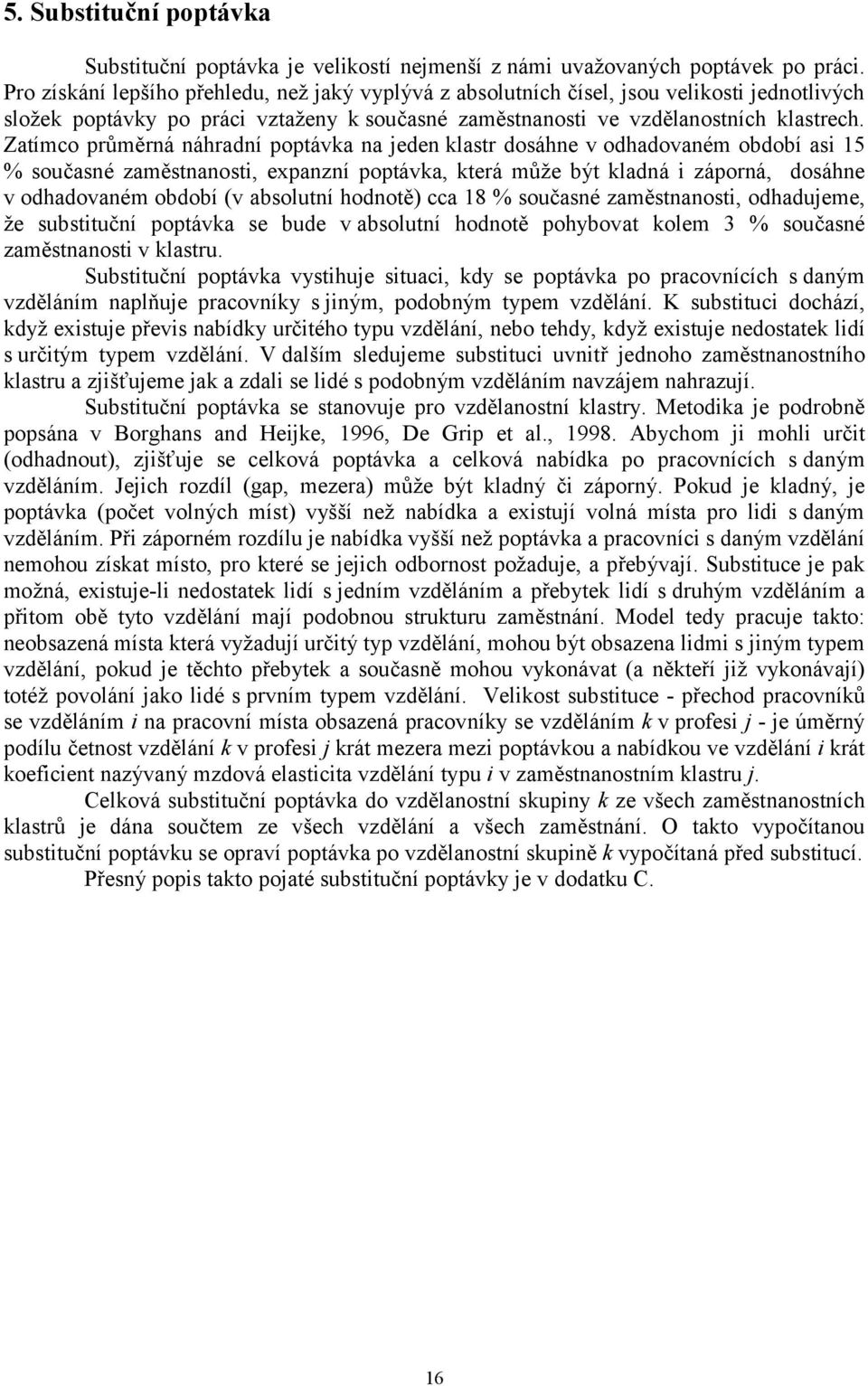 5. Substituční poptávka

Substituční poptávka je velikostí nejmenší z námi uvažovaných poptávek po práci. Pro získání lepšího přehledu, než jaký vyplývá z absolutních čísel, jsou velikosti jednotlivých složek poptávky po práci vztaženy k současné zaměstnanosti ve vzdělanostních klastrech. Zatímco průměrná náhradní poptávka na jeden klastr dosáhne v odhadovaném období asi 15 % současné zaměstnanosti, expanzní poptávka, která může být kladná i záporná, dosáhne v odhadovaném období (v absolutní hodnotě) cca 18 % současné zaměstnanosti, odhadujeme, že substituční poptávka se bude v absolutní hodnotě pohybovat kolem 3 % současné zaměstnanosti v klastru.

Substituční poptávka vystihuje situaci, kdy se poptávka po pracovnících s daným vzděláním naplňuje pracovníky s jiným, podobným typem vzdělání. K substituci dochází, když existuje převis nabídky určitého typu vzdělání, nebo tehdy, když existuje nedostatek lidí s určitým typem vzdělání. V dalším sledujeme substituci uvnitř jednoho zaměstnanostního klastru a zjišťujeme jak a zdali se lidé s podobným vzděláním navzájem nahrazují.

Substituční poptávka se stanovuje pro vzdělanostní klastry. Metodika je podrobně popsána v Borghans and Heijke, 1996, De Grip et al., 1998. Abychom ji mohli určit (odhadnout), zjišťuje se celková poptávka a celková nabídka po pracovnících s daným vzděláním. Jejich rozdíl (gap, mezera) může být kladný či záporný. Pokud je kladný, je poptávka (počet volných míst) vyšší než nabídka a existují volná místa pro lidi s daným vzděláním. Při záporném rozdílu je nabídka vyšší než poptávka a pracovníci s daným vzdělání nemohou získat místo, pro které se jejich odbornost požaduje, a přebývají. Substituce je pak možná, existuje-li nedostatek lidí s jedním vzděláním a přebytek lidí s druhým vzděláním a přitom obě tyto vzdělání mají podobnou strukturu zaměstnání. Model tedy pracuje takto: neobsazená místa která vyžadují určitý typ vzdělání, mohou být obsazena lidmi s jiným typem vzdělání, pokud je těchto přebytek a současně mohou vykonávat (a někteří již vykonávají) totéž povolání jako lidé s prvním typem vzdělání. Velikost substituce - přechod pracovníků se vzděláním $i$ na pracovní místa obsazená pracovníky se vzděláním $k$ v profesi $j$ - je úměrný podílu četnost vzdělání $k$ v profesi $j$ krát mezera mezi poptávkou a nabídkou ve vzdělání $i$ krát koeficient nazývaný mzdová elasticita vzdělání typu $i$ v zaměstnanostním klastru $j$.

Celková substituční poptávka do vzdělanostní skupiny $k$ ze všech zaměstnanostních klastrů je dána součtem ze všech vzdělání a všech zaměstnání. O takto vypočítanou substituční poptávku se opraví poptávka po vzdělanostní skupině $k$ vypočítaná před substitucí.

Přesný popis takto pojaté substituční poptávky je v dodatku C.

16